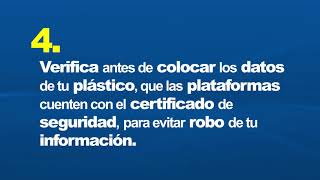 4.

Verifica antes de colocar los datos de tu plástico, que las plataformas cuenten con el certificado de seguridad, para evitar robo de tu información.